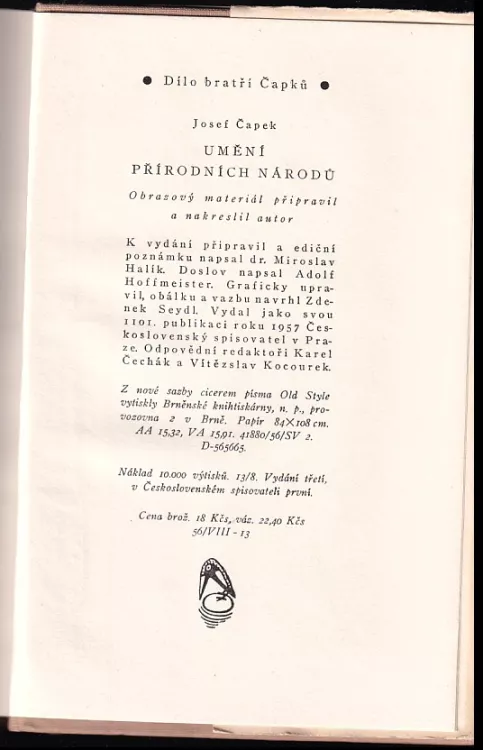 ● Dílo bratří Čapků ●

Josef Čapek

UMĚNÍ PŘÍRODNÍCH NÁRODŮ

Obrazový materiál připravil a nakreslil autor

K vydání připravil a ediční poznámku napsal dr. Miroslav Halík. Doslov napsal Adolf Hoffmeister. Graficky upravil, obálku a vazbu navrhl Zdenek Seydl. Vydal jako svou 1101. publikaci roku 1957 Československý spisovatel v Praze. Odpovědní redaktoři Karel Čechák a Vítězslav Kocourek.

Z nové sazby cicerem písma Old Style vytiskly Brněnské knihtiskárny, n. p., provozovna 2 v Brně. Papír 84×108 cm. AA 15,32, VA 15,91. 41880/56/SV 2. D-565665.

Náklad 10.000 výtisků. 13/8. Vydání třetí, v Československém spisovateli první.

Cena brož. 18 Kčs, váz. 22,40 Kčs
56/VIII - 13